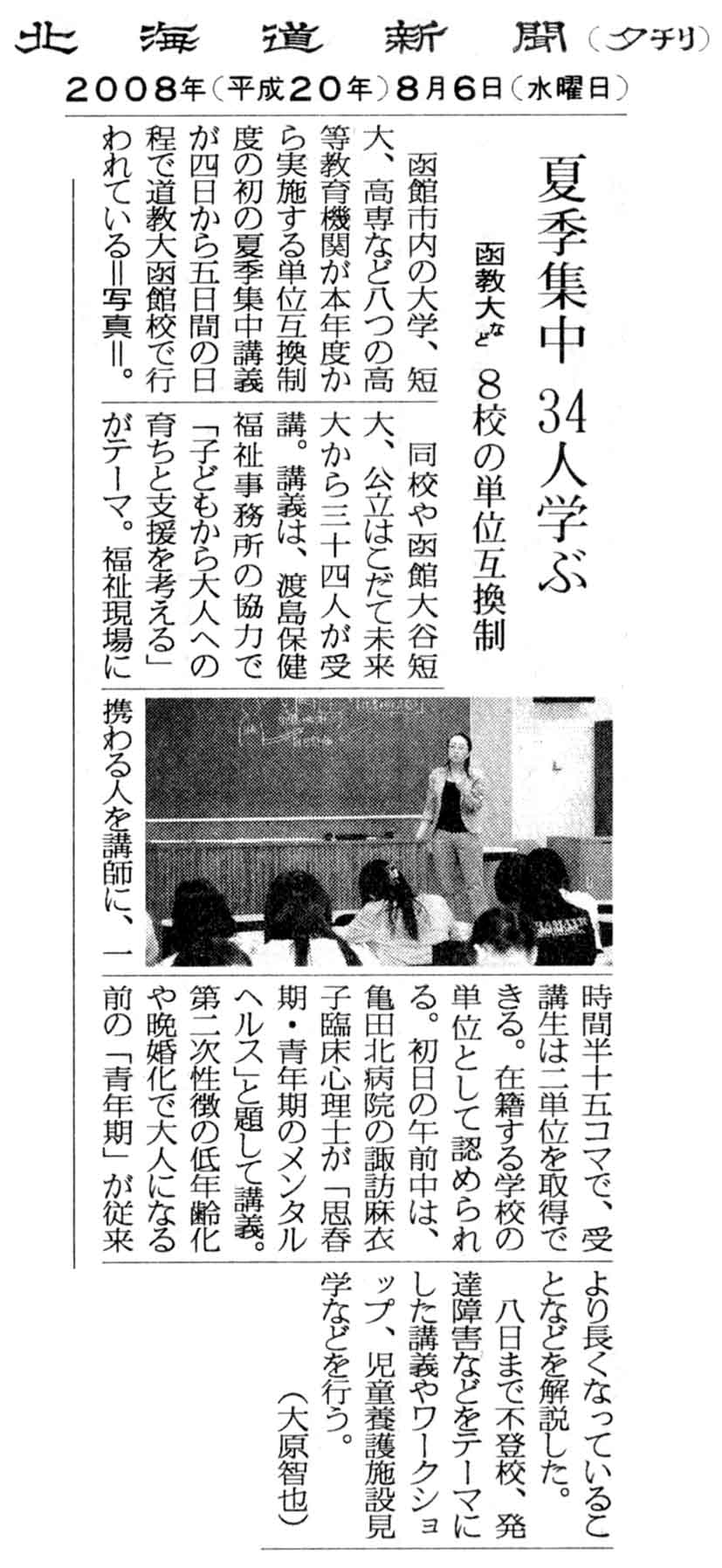 北海道新聞（夕刊）
2008年（平成20年）8月6日（水曜日）

夏季集中 34人学ぶ
函教大など 8校の単位互換制

函館市内の大学、短大、高専など八つの高等教育機関が本年度から実施する単位互換制度の初の夏季集中講義が四日から五日間の日程で道教大函館校で行われている＝写真＝。

同校や函館大谷短大、公立はこだて未来大から三十四人が受講。講義は、渡島保健福祉事務所の協力で「子どもから大人への育ちと支援を考える」がテーマ。福祉現場に携わる人を講師に、一時間半十五コマで、受講生は二単位を取得できる。在籍する学校の単位として認められる。初日の午前中は、亀田北病院の諏訪麻衣子臨床心理士が「思春期・青年期のメンタルヘルス」と題して講義。第二次性徴の低年齢化や晩婚化で大人になる前の「青年期」が従来より長くなっていることなどを解説した。

八日まで不登校、発達障害などをテーマにした講義やワークショップ、児童養護施設見学などを行う。
（大原智也）